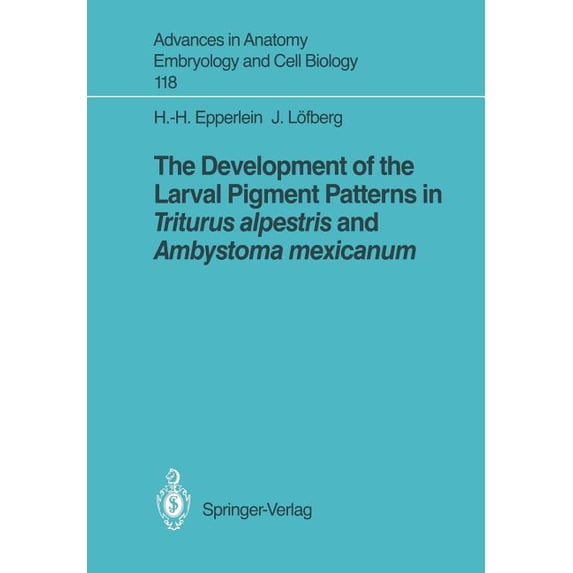 Advances in Anatomy
Embryology and Cell Biology
118

H.-H. Epperlein J. Löfberg

The Development of the Larval Pigment Patterns in Triturus alpestris and Ambystoma mexicanum

Springer-Verlag